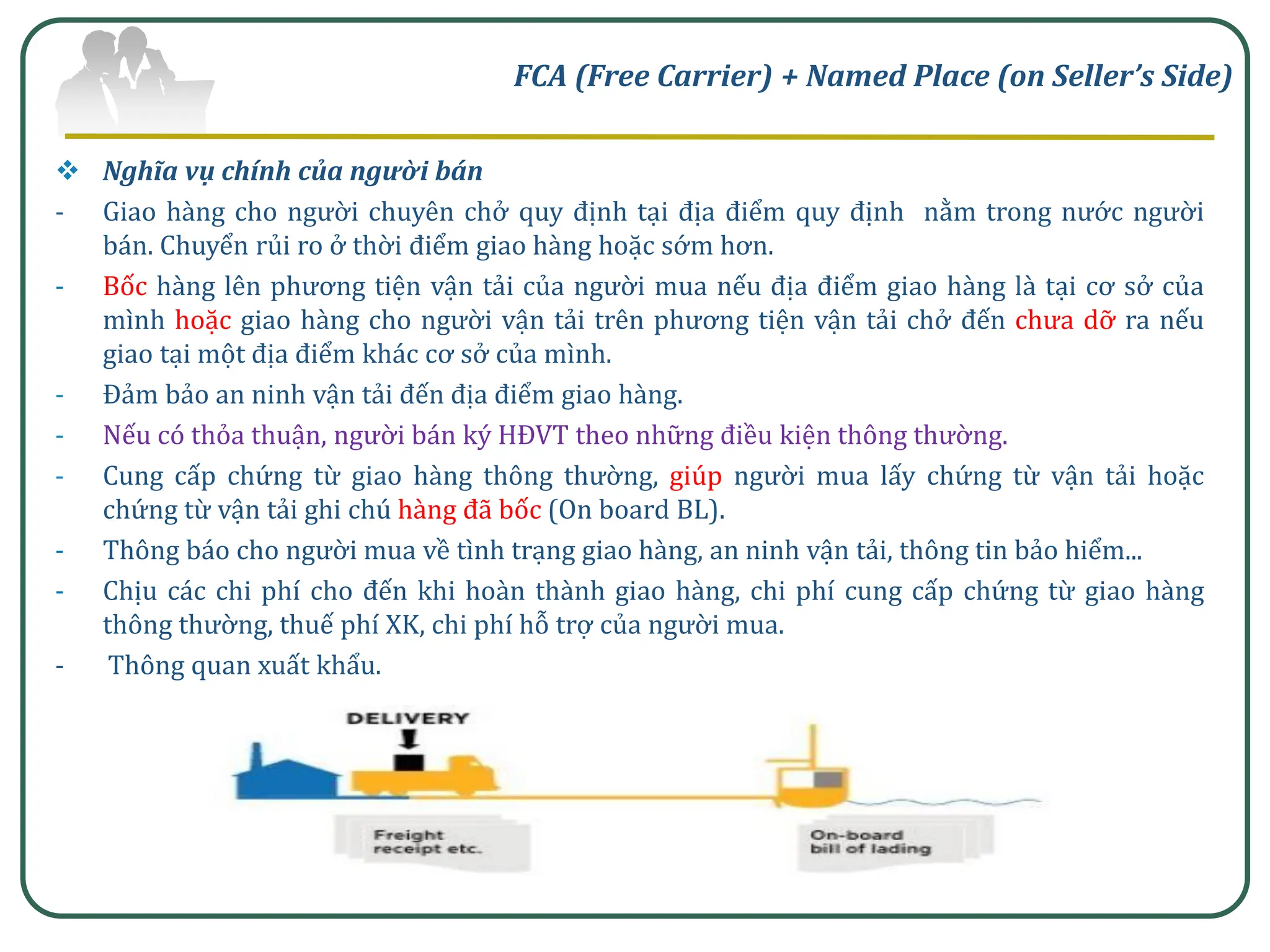 FCA (Free Carrier) + Named Place (on Seller's Side)

❖ Nghĩa vụ chính của người bán

- Giao hàng cho người chuyên chở quy định tại địa điểm quy định nằm trong nước người bán. Chuyển rủi ro ở thời điểm giao hàng hoặc sớm hơn.

- Bốc hàng lên phương tiện vận tải của người mua nếu địa điểm giao hàng là tại cơ sở của mình hoặc giao hàng cho người vận tải trên phương tiện vận tải chở đến chưa dỡ ra nếu giao tại một địa điểm khác cơ sở của mình.

- Đảm bảo an ninh vận tải đến địa điểm giao hàng.

- Nếu có thỏa thuận, người bán ký HĐVT theo những điều kiện thông thường.

- Cung cấp chứng từ giao hàng thông thường, giúp người mua lấy chứng từ vận tải hoặc chứng từ vận tải ghi chú hàng đã bốc (On board BL).

- Thông báo cho người mua về tình trạng giao hàng, an ninh vận tải, thông tin bảo hiểm...

- Chịu các chi phí cho đến khi hoàn thành giao hàng, chi phí cung cấp chứng từ giao hàng thông thường, thuế phí XK, chi phí hỗ trợ của người mua.

- Thông quan xuất khẩu.

DELIVERY

Freight receipt etc.

On-board bill of lading